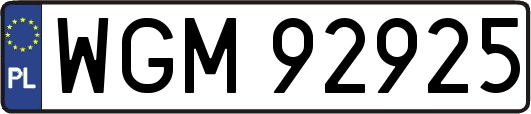 PL
WGM 92925